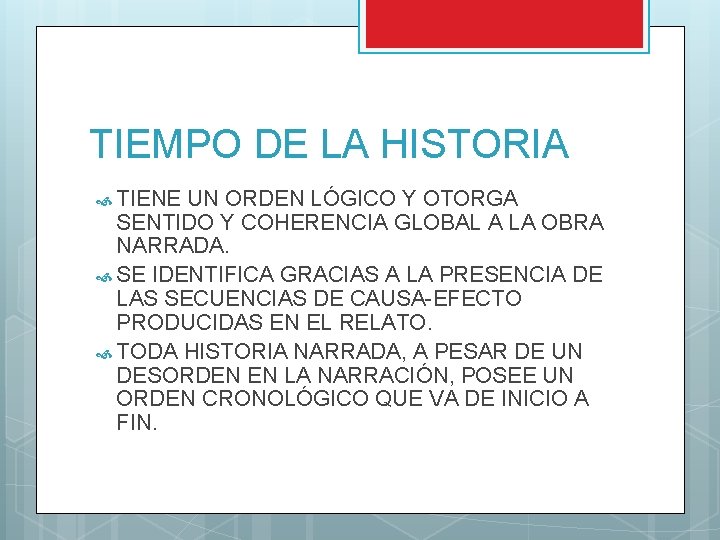 TIEMPO DE LA HISTORIA

TIENE UN ORDEN LÓGICO Y OTORGA SENTIDO Y COHERENCIA GLOBAL A LA OBRA NARRADA.

SE IDENTIFICA GRACIAS A LA PRESENCIA DE LAS SECUENCIAS DE CAUSA-EFECTO PRODUCIDAS EN EL RELATO.

TODA HISTORIA NARRADA, A PESAR DE UN DESORDEN EN LA NARRACIÓN, POSEE UN ORDEN CRONOLÓGICO QUE VA DE INICIO A FIN.